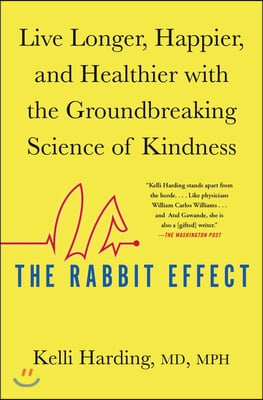 Live Longer, Happier, and Healthier with the Groundbreaking Science of Kindness

"Kelli Harding stands apart from the horde. . . . Like physicians William Carlos Williams . . . and Atul Gawande, she is also a [gifted] writer."
—THE WASHINGTON POST

THE RABBIT EFFECT

Kelli Harding, MD, MPH